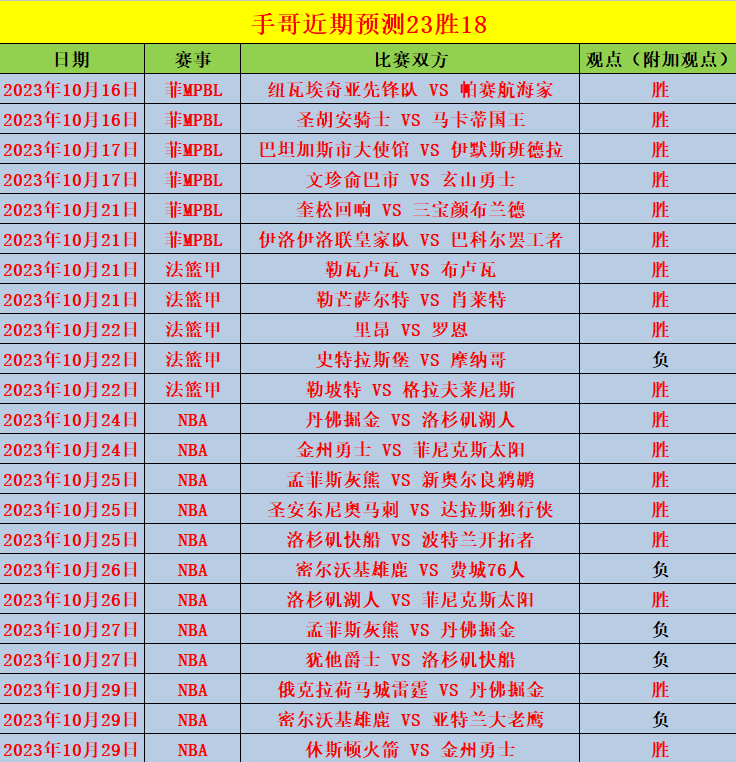 手哥近期预测23胜18

| 日期 | 赛事 | 比赛双方 | 观点（附加观点） |
|---|---|---|---|
| 2023年10月16日 | 菲MPBL | 纽瓦埃奇亚先锋队 VS 帕赛航海家 | 胜 |
| 2023年10月16日 | 菲MPBL | 圣胡安骑士 VS 马卡蒂国王 | 胜 |
| 2023年10月17日 | 菲MPBL | 巴坦加斯市大使馆 VS 伊默斯班德拉 | 胜 |
| 2023年10月17日 | 菲MPBL | 文珍俞巴市 VS 玄山勇士 | 胜 |
| 2023年10月21日 | 菲MPBL | 奎松回响 VS 三宝颜布兰德 | 胜 |
| 2023年10月21日 | 菲MPBL | 伊洛伊洛联皇家队 VS 巴科尔罢工者 | 胜 |
| 2023年10月21日 | 法篮甲 | 勒瓦卢瓦 VS 布卢瓦 | 胜 |
| 2023年10月21日 | 法篮甲 | 勒芒萨尔特 VS 肖莱特 | 胜 |
| 2023年10月22日 | 法篮甲 | 里昂 VS 罗恩 | 胜 |
| 2023年10月22日 | 法篮甲 | 史特拉斯堡 VS 摩纳哥 | 负 |
| 2023年10月22日 | 法篮甲 | 勒坡特 VS 格拉夫莱尼斯 | 胜 |
| 2023年10月24日 | NBA | 丹佛掘金 VS 洛杉矶湖人 | 胜 |
| 2023年10月24日 | NBA | 金州勇士 VS 菲尼克斯太阳 | 胜 |
| 2023年10月25日 | NBA | 孟菲斯灰熊 VS 新奥尔良鹈鹕 | 胜 |
| 2023年10月25日 | NBA | 圣安东尼奥马刺 VS 达拉斯独行侠 | 胜 |
| 2023年10月25日 | NBA | 洛杉矶快船 VS 波特兰开拓者 | 胜 |
| 2023年10月26日 | NBA | 密尔沃基雄鹿 VS 费城76人 | 负 |
| 2023年10月26日 | NBA | 洛杉矶湖人 VS 菲尼克斯太阳 | 胜 |
| 2023年10月27日 | NBA | 孟菲斯灰熊 VS 丹佛掘金 | 负 |
| 2023年10月27日 | NBA | 犹他爵士 VS 洛杉矶快船 | 负 |
| 2023年10月29日 | NBA | 俄克拉荷马城雷霆 VS 丹佛掘金 | 胜 |
| 2023年10月29日 | NBA | 密尔沃基雄鹿 VS 亚特兰大老鹰 | 负 |
| 2023年10月29日 | NBA | 休斯顿火箭 VS 金州勇士 | 胜 |